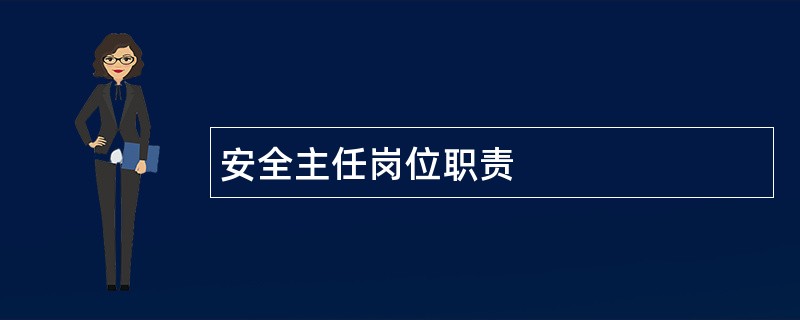 安全主任岗位职责